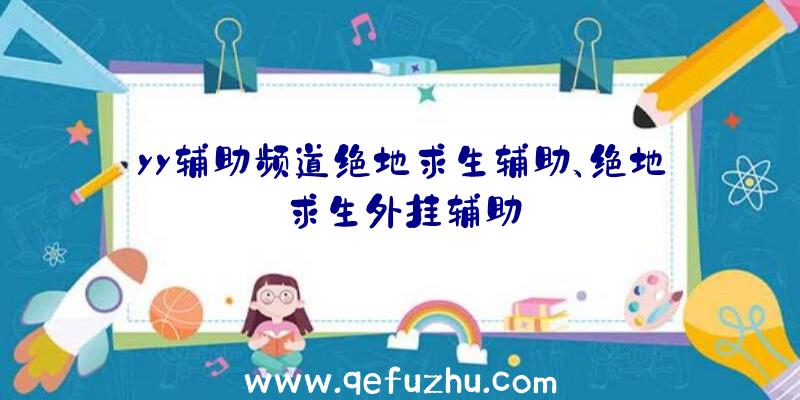 yy辅助频道绝地求生辅助、绝地求生外挂辅助

www.qefuzhu.com